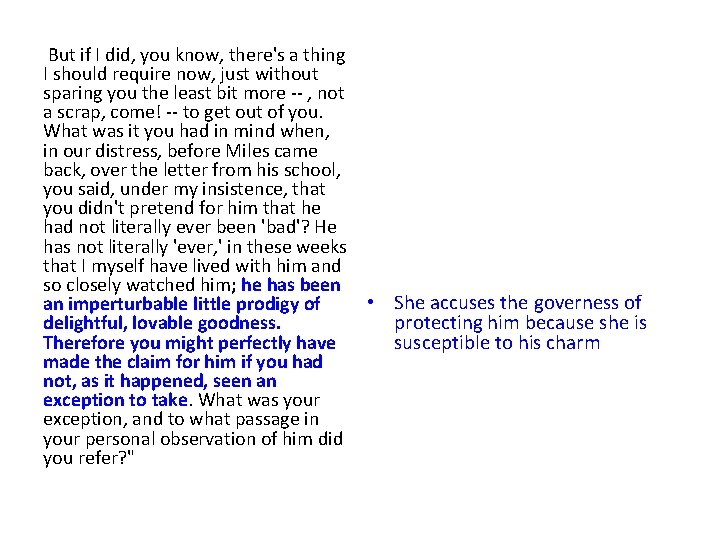 But if I did, you know, there's a thing I should require now, just without sparing you the least bit more -- , not a scrap, come! -- to get out of you. What was it you had in mind when, in our distress, before Miles came back, over the letter from his school, you said, under my insistence, that you didn't pretend for him that he had not literally ever been 'bad'? He has not literally 'ever,' in these weeks that I myself have lived with him and so closely watched him; he has been an imperturbable little prodigy of delightful, lovable goodness. Therefore you might perfectly have made the claim for him if you had not, as it happened, seen an exception to take. What was your exception, and to what passage in your personal observation of him did you refer?"

• She accuses the governess of protecting him because she is susceptible to his charm